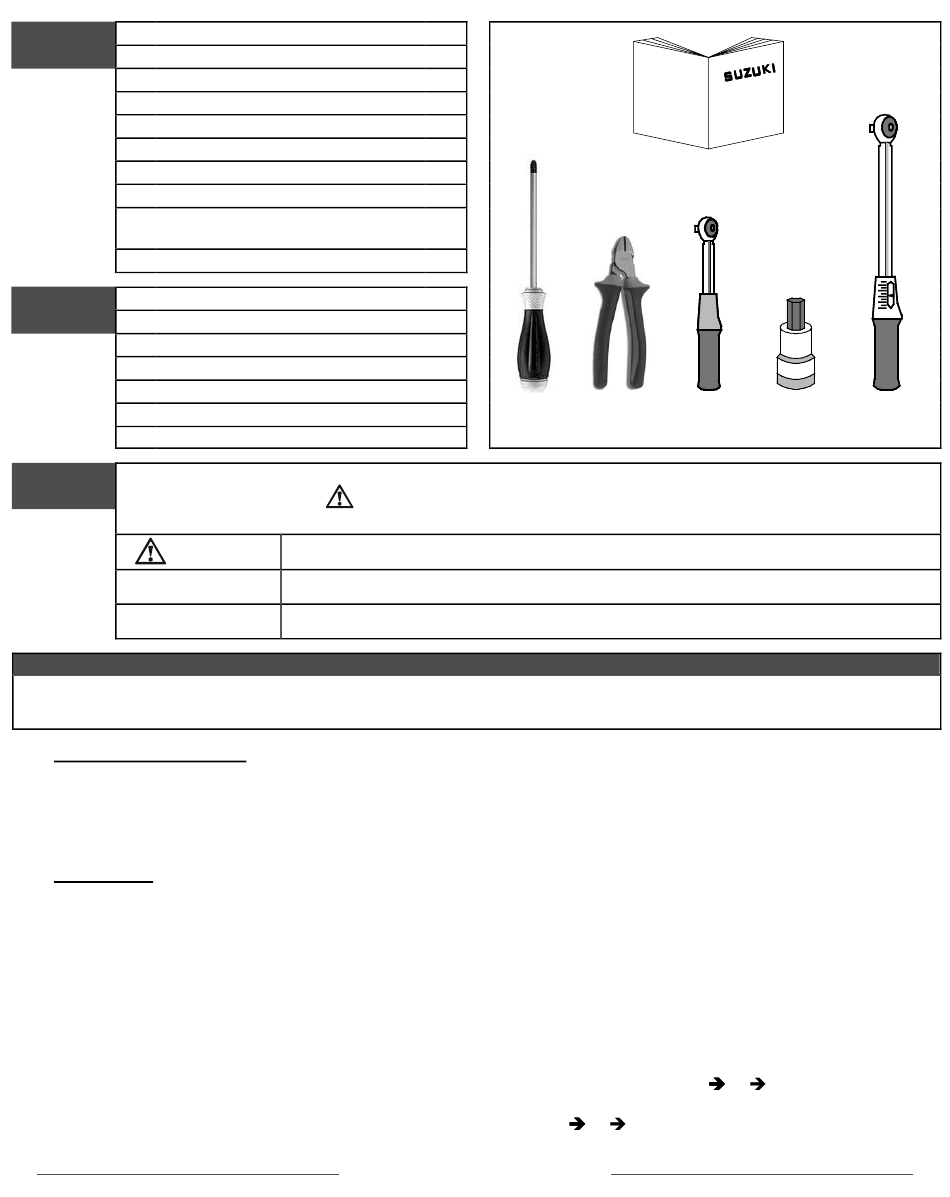 SUZUKI